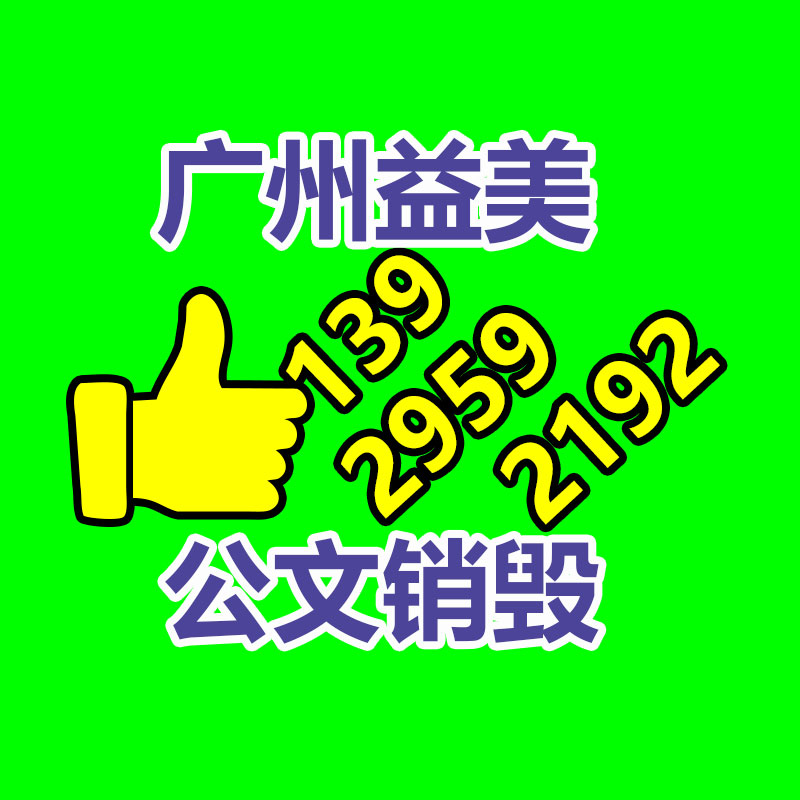 广州益美

139
2959
2192

公文销毁